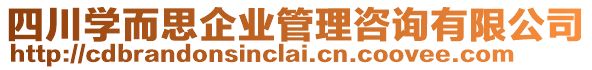 四川学而思企业管理咨询有限公司
http://cdbrandonsinclai.cn.coovee.com